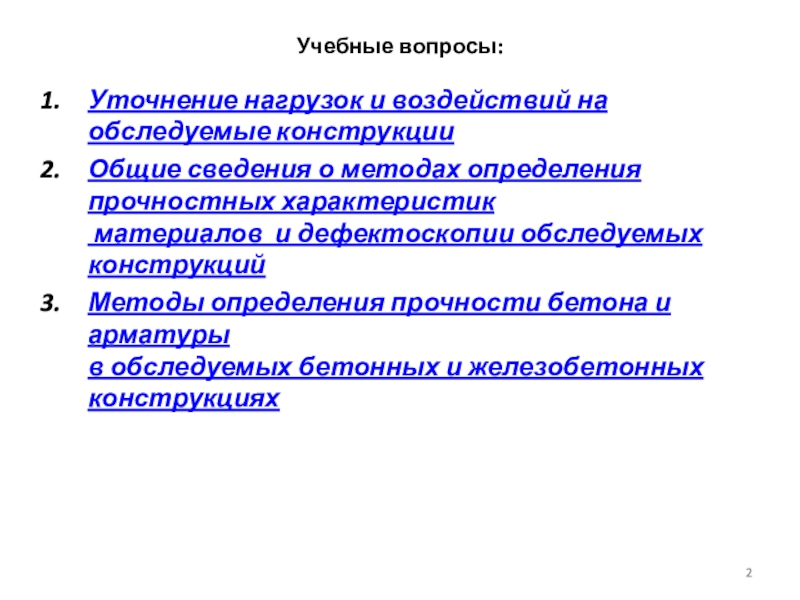 Учебные вопросы:

1. Уточнение нагрузок и воздействий на обследуемые конструкции
2. Общие сведения о методах определения прочностных характеристик материалов и дефектоскопии обследуемых конструкций
3. Методы определения прочности бетона и арматуры в обследуемых бетонных и железобетонных конструкциях

2